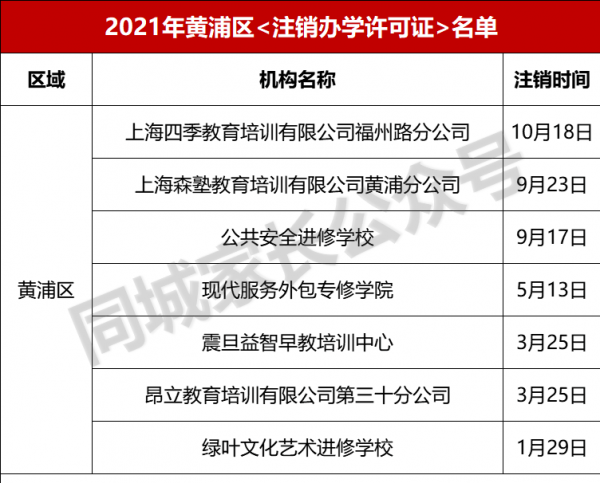 2021年黄浦区<注销办学许可证>名单

| 区域 | 机构名称 | 注销时间 |
|---|---|---|
| 黄浦区 | 上海四季教育培训有限公司福州路分公司 | 10月18日 |
| | 上海森塾教育培训有限公司黄浦分公司 | 9月23日 |
| | 公共安全进修学校 | 9月17日 |
| | 现代服务外包专修学院 | 5月13日 |
| | 震旦益智早教培训中心 | 3月25日 |
| | 昂立教育培训有限公司第三十分公司 | 3月25日 |
| | 绿叶文化艺术进修学校 | 1月29日 |

同城家长公众号